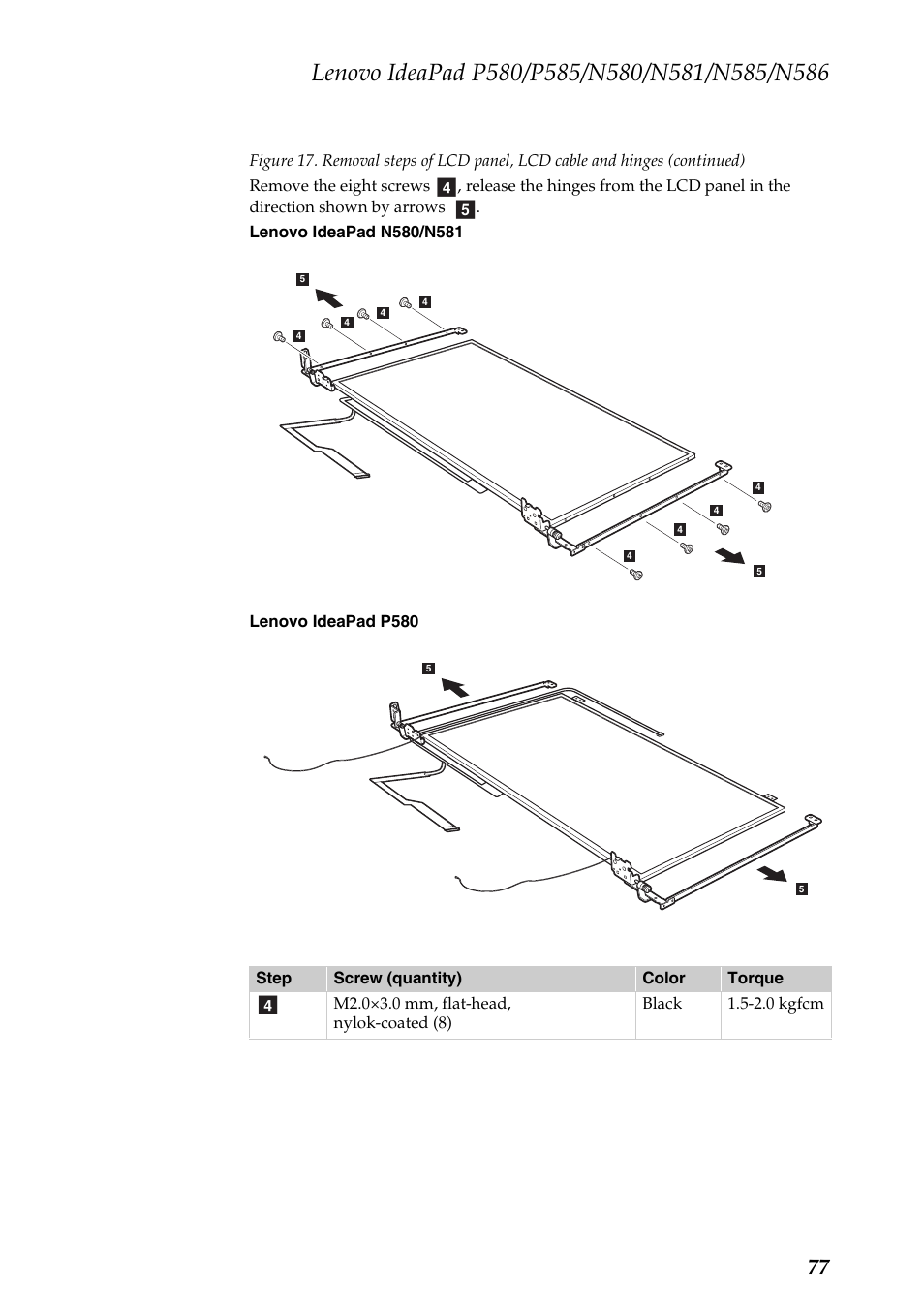 Lenovo IdeaPad P580/P585/N580/N581/N585/N586

Figure 17. Removal steps of LCD panel, LCD cable and hinges (continued)

Remove the eight screws 4, release the hinges from the LCD panel in the direction shown by arrows 5.

Lenovo IdeaPad N580/N581

5 4 4 4 4 4 4 4 4 5

Lenovo IdeaPad P580

5 5

| Step | Screw (quantity) | Color | Torque |
|---|---|---|---|
| 4 | M2.0×3.0 mm, flat-head, nylok-coated (8) | Black | 1.5-2.0 kgfcm |

77